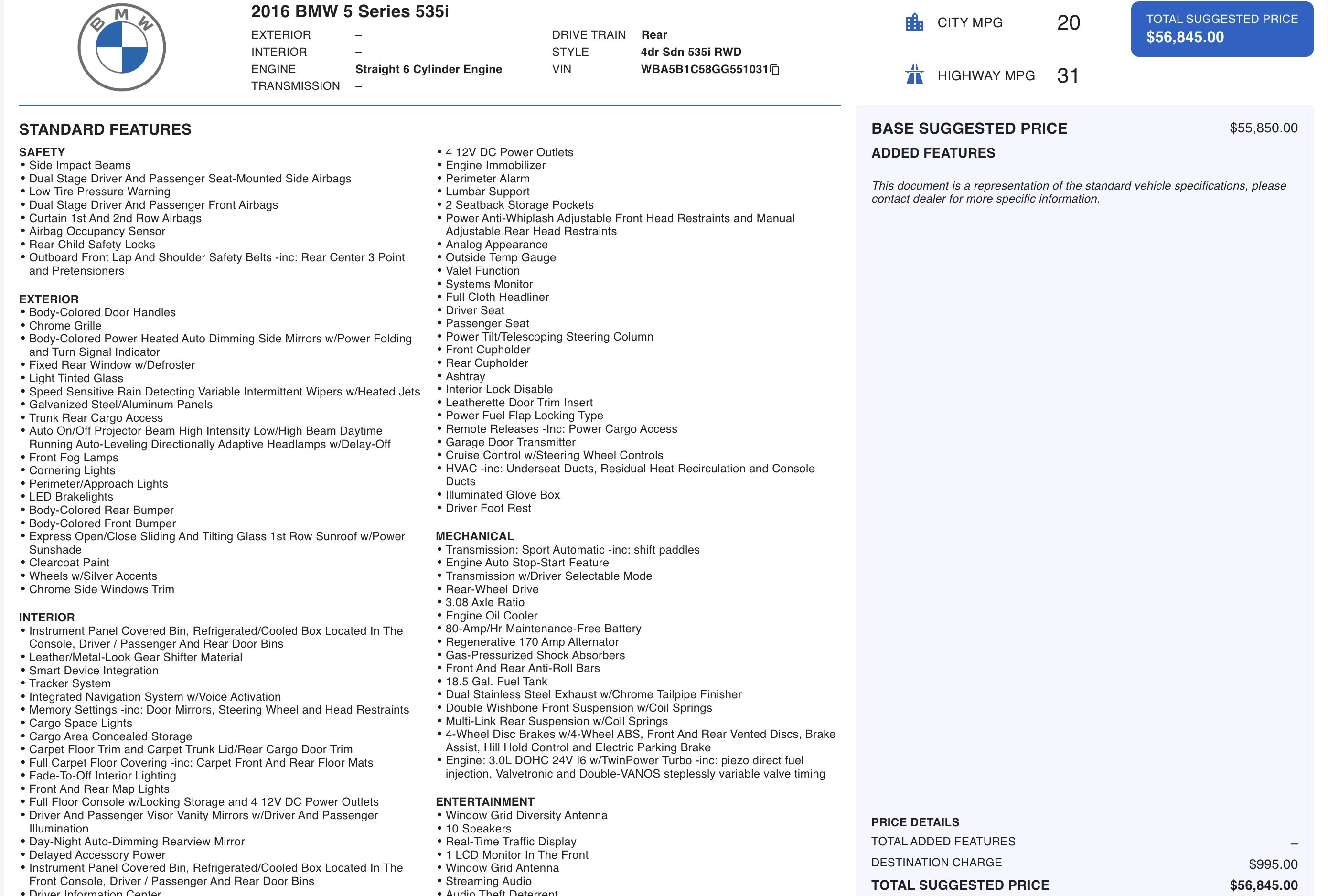 BMW

2016 BMW 5 Series 535i

EXTERIOR –
INTERIOR –
ENGINE Straight 6 Cylinder Engine
TRANSMISSION –

DRIVE TRAIN Rear
STYLE 4dr Sdn 535i RWD
VIN WBA5B1C58GG551031

CITY MPG 20

HIGHWAY MPG 31

TOTAL SUGGESTED PRICE
$56,845.00

STANDARD FEATURES

SAFETY
• Side Impact Beams
• Dual Stage Driver And Passenger Seat-Mounted Side Airbags
• Low Tire Pressure Warning
• Dual Stage Driver And Passenger Front Airbags
• Curtain 1st And 2nd Row Airbags
• Airbag Occupancy Sensor
• Rear Child Safety Locks
• Outboard Front Lap And Shoulder Safety Belts -inc: Rear Center 3 Point and Pretensioners

EXTERIOR
• Body-Colored Door Handles
• Chrome Grille
• Body-Colored Power Heated Auto Dimming Side Mirrors w/Power Folding and Turn Signal Indicator
• Fixed Rear Window w/Defroster
• Light Tinted Glass
• Speed Sensitive Rain Detecting Variable Intermittent Wipers w/Heated Jets
• Galvanized Steel/Aluminum Panels
• Trunk Rear Cargo Access
• Auto On/Off Projector Beam High Intensity Low/High Beam Daytime Running Auto-Leveling Directionally Adaptive Headlamps w/Delay-Off
• Front Fog Lamps
• Cornering Lights
• Perimeter/Approach Lights
• LED Brakelights
• Body-Colored Rear Bumper
• Body-Colored Front Bumper
• Express Open/Close Sliding And Tilting Glass 1st Row Sunroof w/Power Sunshade
• Clearcoat Paint
• Wheels w/Silver Accents
• Chrome Side Windows Trim

INTERIOR
• Instrument Panel Covered Bin, Refrigerated/Cooled Box Located In The Console, Driver / Passenger And Rear Door Bins
• Leather/Metal-Look Gear Shifter Material
• Smart Device Integration
• Tracker System
• Integrated Navigation System w/Voice Activation
• Memory Settings -inc: Door Mirrors, Steering Wheel and Head Restraints
• Cargo Space Lights
• Cargo Area Concealed Storage
• Carpet Floor Trim and Carpet Trunk Lid/Rear Cargo Door Trim
• Full Carpet Floor Covering -inc: Carpet Front And Rear Floor Mats
• Fade-To-Off Interior Lighting
• Front And Rear Map Lights
• Full Floor Console w/Locking Storage and 4 12V DC Power Outlets
• Driver And Passenger Visor Vanity Mirrors w/Driver And Passenger Illumination
• Day-Night Auto-Dimming Rearview Mirror
• Delayed Accessory Power
• Instrument Panel Covered Bin, Refrigerated/Cooled Box Located In The Front Console, Driver / Passenger And Rear Door Bins
• Driver Information Center
• 4 12V DC Power Outlets
• Engine Immobilizer
• Perimeter Alarm
• Lumbar Support
• 2 Seatback Storage Pockets
• Power Anti-Whiplash Adjustable Front Head Restraints and Manual Adjustable Rear Head Restraints
• Analog Appearance
• Outside Temp Gauge
• Valet Function
• Systems Monitor
• Full Cloth Headliner
• Driver Seat
• Passenger Seat
• Power Tilt/Telescoping Steering Column
• Front Cupholder
• Rear Cupholder
• Ashtray
• Interior Lock Disable
• Leatherette Door Trim Insert
• Power Fuel Flap Locking Type
• Remote Releases -Inc: Power Cargo Access
• Garage Door Transmitter
• Cruise Control w/Steering Wheel Controls
• HVAC -inc: Underseat Ducts, Residual Heat Recirculation and Console Ducts
• Illuminated Glove Box
• Driver Foot Rest

MECHANICAL
• Transmission: Sport Automatic -inc: shift paddles
• Engine Auto Stop-Start Feature
• Transmission w/Driver Selectable Mode
• Rear-Wheel Drive
• 3.08 Axle Ratio
• Engine Oil Cooler
• 80-Amp/Hr Maintenance-Free Battery
• Regenerative 170 Amp Alternator
• Gas-Pressurized Shock Absorbers
• Front And Rear Anti-Roll Bars
• 18.5 Gal. Fuel Tank
• Dual Stainless Steel Exhaust w/Chrome Tailpipe Finisher
• Double Wishbone Front Suspension w/Coil Springs
• Multi-Link Rear Suspension w/Coil Springs
• 4-Wheel Disc Brakes w/4-Wheel ABS, Front And Rear Vented Discs, Brake Assist, Hill Hold Control and Electric Parking Brake
• Engine: 3.0L DOHC 24V I6 w/TwinPower Turbo -inc: piezo direct fuel injection, Valvetronic and Double-VANOS steplessly variable valve timing

ENTERTAINMENT
• Window Grid Diversity Antenna
• 10 Speakers
• Real-Time Traffic Display
• 1 LCD Monitor In The Front
• Window Grid Antenna
• Streaming Audio
• Audio Theft Deterrent

BASE SUGGESTED PRICE $55,850.00
ADDED FEATURES

This document is a representation of the standard vehicle specifications, please contact dealer for more specific information.

PRICE DETAILS
TOTAL ADDED FEATURES –
DESTINATION CHARGE $995.00
TOTAL SUGGESTED PRICE $56,845.00